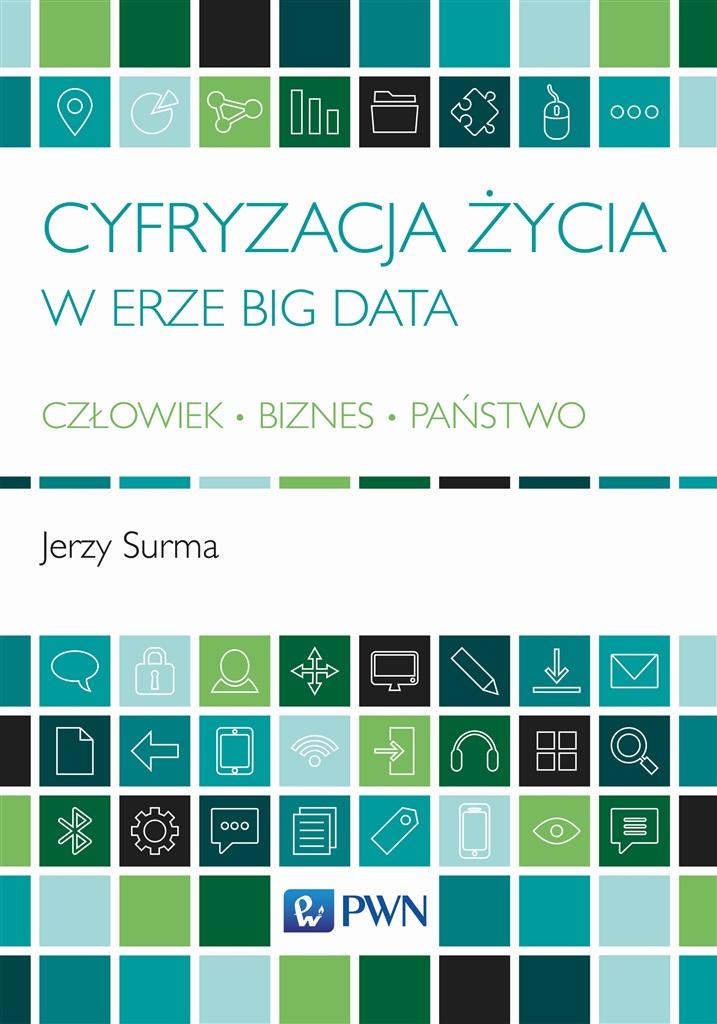 CYFRYZACJA ŻYCIA
W ERZE BIG DATA

CZŁOWIEK • BIZNES • PAŃSTWO

Jerzy Surma

PWN